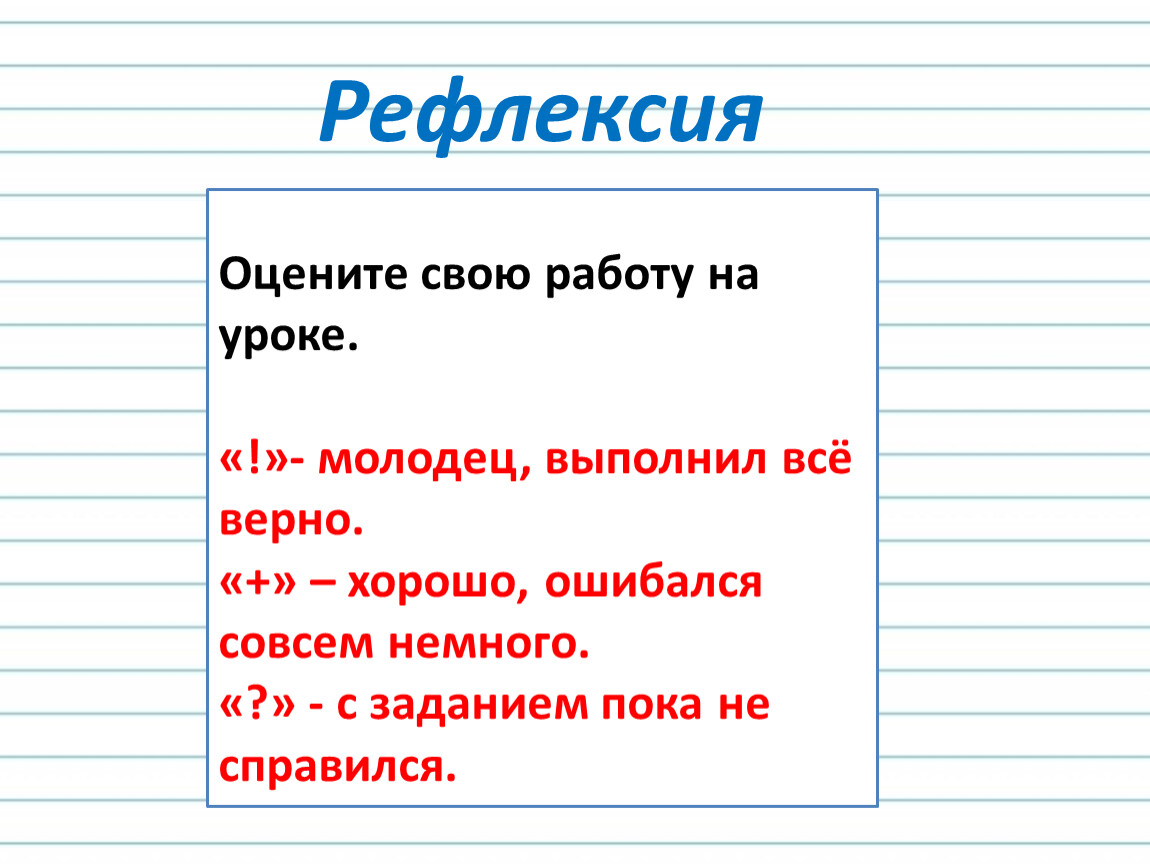 Рефлексия

Оцените свою работу на уроке.

«!»- молодец, выполнил всё верно.
«+» – хорошо, ошибался совсем немного.
«?» - с заданием пока не справился.